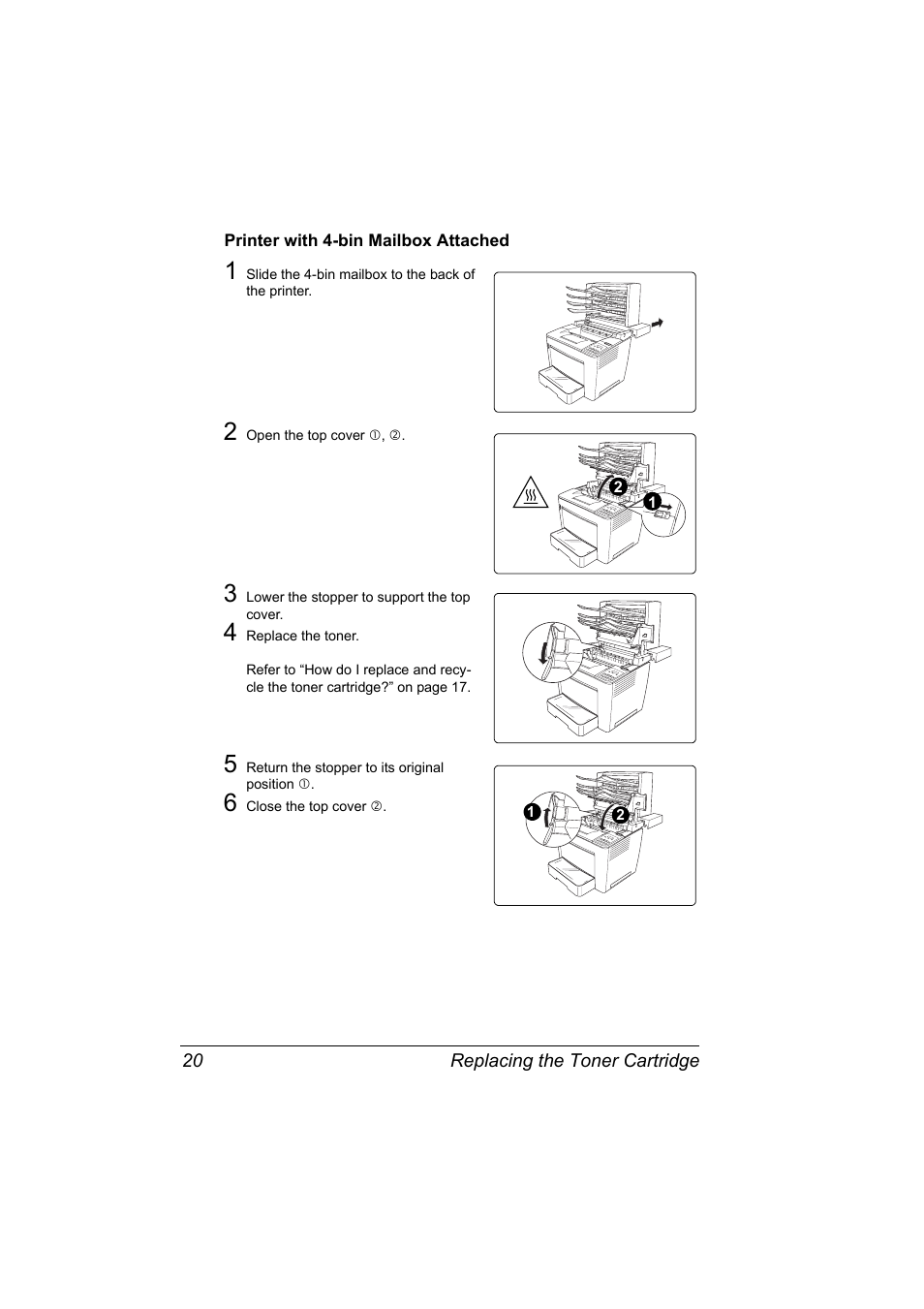 Printer with 4-bin Mailbox Attached

1 Slide the 4-bin mailbox to the back of the printer.

2 Open the top cover ①, ②.

2

1

3 Lower the stopper to support the top cover.

4 Replace the toner.

Refer to “How do I replace and recycle the toner cartridge?” on page 17.

5 Return the stopper to its original position ①.

6 Close the top cover ②.

1

2

20 Replacing the Toner Cartridge